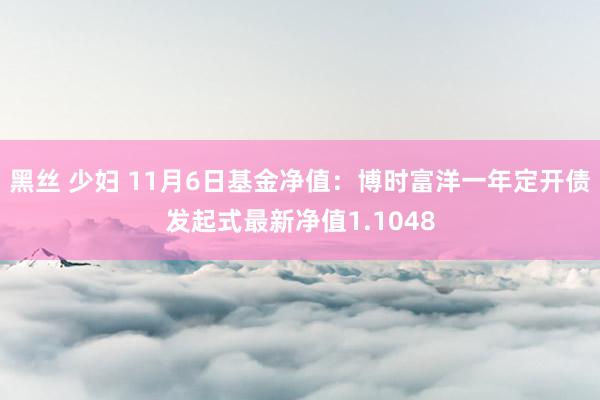 黑丝 少妇 11月6日基金净值：博时富洋一年定开债发起式最新净值1.1048